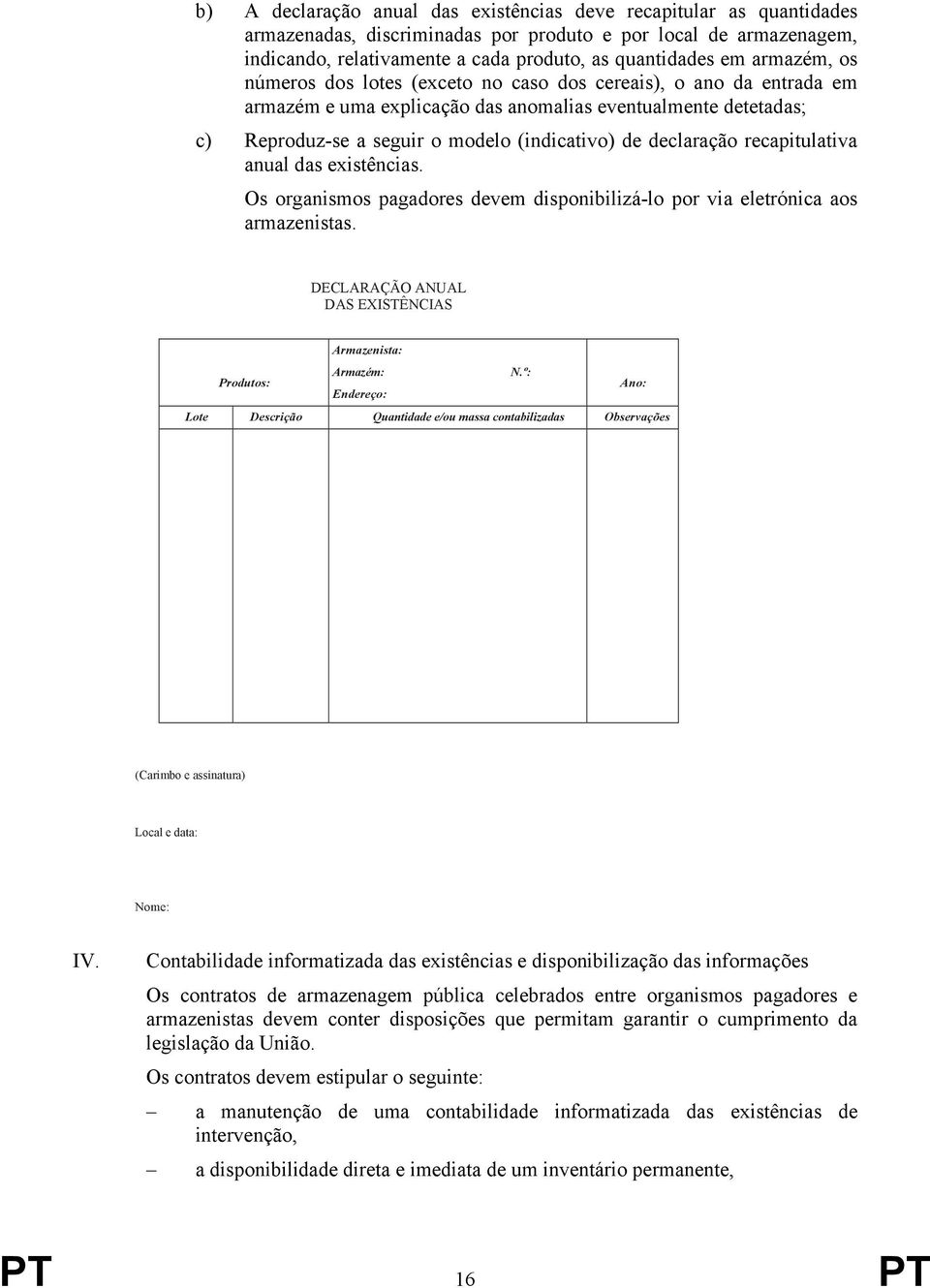 b) A declaração anual das existências deve recapitular as quantidades armazenadas, discriminadas por produto e por local de armazenagem, indicando, relativamente a cada produto, as quantidades em armazém, os números dos lotes (exceto no caso dos cereais), o ano da entrada em armazém e uma explicação das anomalias eventualmente detetadas;

c) Reproduz-se a seguir o modelo (indicativo) de declaração recapitulativa anual das existências.

Os organismos pagadores devem disponibilizá-lo por via eletrónica aos armazenistas.

DECLARAÇÃO ANUAL
DAS EXISTÊNCIAS

| Produtos: | | Armazenista: Armazém: N.º: Endereço: | Ano: |
|---|---|---|---|
| Lote | Descrição | Quantidade e/ou massa contabilizadas | Observações |
| | | | |

(Carimbo e assinatura)

Local e data:

Nome:

IV. Contabilidade informatizada das existências e disponibilização das informações

Os contratos de armazenagem pública celebrados entre organismos pagadores e armazenistas devem conter disposições que permitam garantir o cumprimento da legislação da União.

Os contratos devem estipular o seguinte:

– a manutenção de uma contabilidade informatizada das existências de intervenção,

– a disponibilidade direta e imediata de um inventário permanente,

PT 16 PT